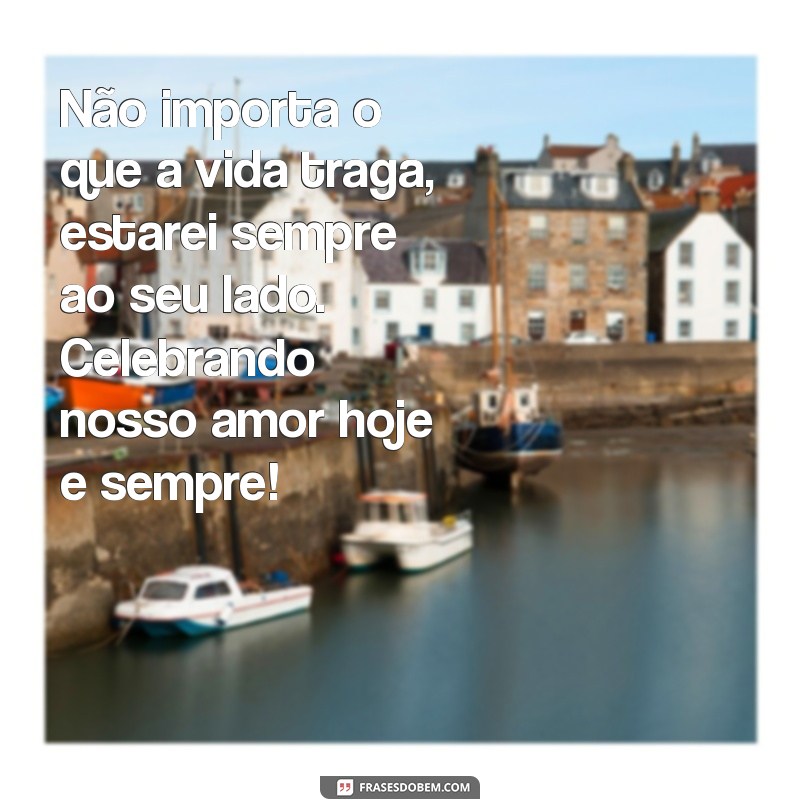 Não importa o que a vida traga, estarei sempre ao seu lado. Celebrando nosso amor hoje e sempre!

FRASESDOBEM.COM